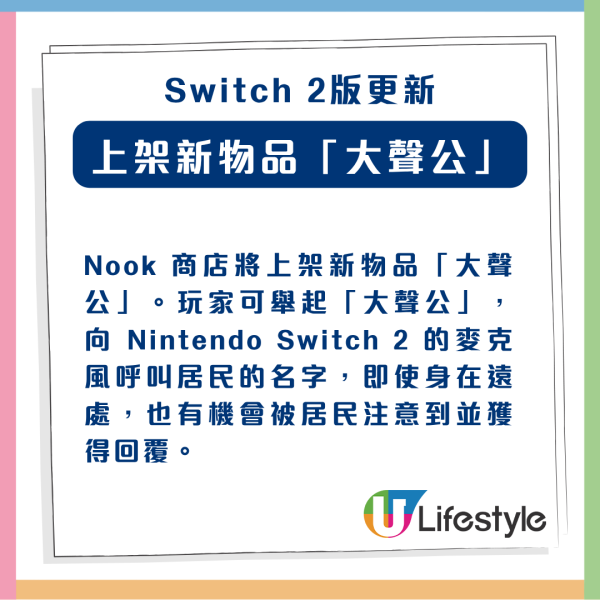 Switch 2版更新

上架新物品「大聲公」

Nook 商店將上架新物品「大聲公」。玩家可舉起「大聲公」，向 Nintendo Switch 2 的麥克風呼叫居民的名字，即使身在遠處，也有機會被居民注意到並獲得回覆。

U Lifestyle